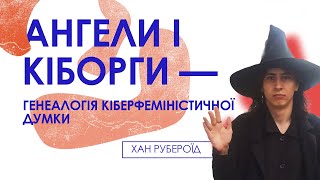 АНГЕЛИ І КІБОРГИ —

ГЕНЕАЛОГІЯ КІБЕРФЕМІНІСТИЧНОЇ ДУМКИ

ХАН РУБЕРОЇД